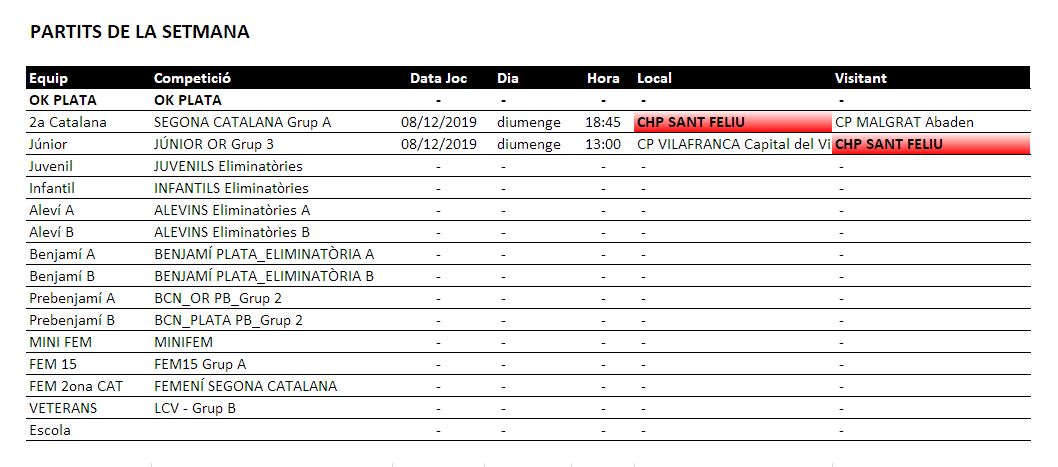 PARTITS DE LA SETMANA

| Equip | Competició | Data Joc | Dia | Hora | Local | Visitant |
|---|---|---|---|---|---|---|
| OK PLATA | OK PLATA | - | - | - | - | - |
| 2a Catalana | SEGONA CATALANA Grup A | 08/12/2019 | diumenge | 18:45 | CHP SANT FELIU | CP MALGRAT Abaden |
| Júnior | JÚNIOR OR Grup 3 | 08/12/2019 | diumenge | 13:00 | CP VILAFRANCA Capital del Vi | CHP SANT FELIU |
| Juvenil | JUVENILS Eliminatòries | - | - | - | - | - |
| Infantil | INFANTILS Eliminatòries | - | - | - | - | - |
| Aleví A | ALEVINS Eliminatòries A | - | - | - | - | - |
| Aleví B | ALEVINS Eliminatòries B | - | - | - | - | - |
| Benjamí A | BENJAMÍ PLATA_ELIMINATÒRIA A | - | - | - | - | - |
| Benjamí B | BENJAMÍ PLATA_ELIMINATÒRIA B | - | - | - | - | - |
| Prebenjamí A | BCN_OR PB_Grup 2 | - | - | - | - | - |
| Prebenjamí B | BCN_PLATA PB_Grup 2 | - | - | - | - | - |
| MINI FEM | MINIFEM | - | - | - | - | - |
| FEM 15 | FEM15 Grup A | - | - | - | - | - |
| FEM 2ona CAT | FEMENÍ SEGONA CATALANA | - | - | - | - | - |
| VETERANS | LCV - Grup B | - | - | - | - | - |
| Escola | | - | - | - | - | - |